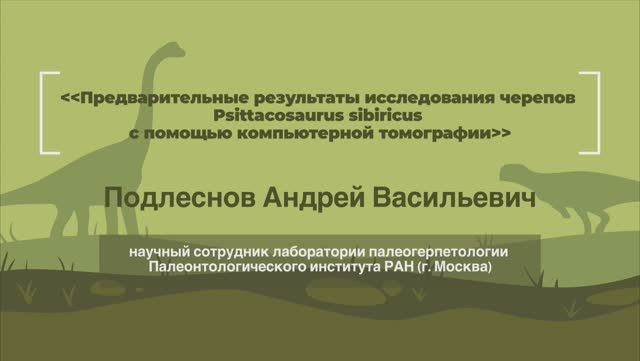 <<Предварительные результаты исследования черепов Psittacosaurus sibiricus с помощью компьютерной томографии>>

Подлеснов Андрей Васильевич

научный сотрудник лаборатории палеогерпетологии Палеонтологического института РАН (г. Москва)